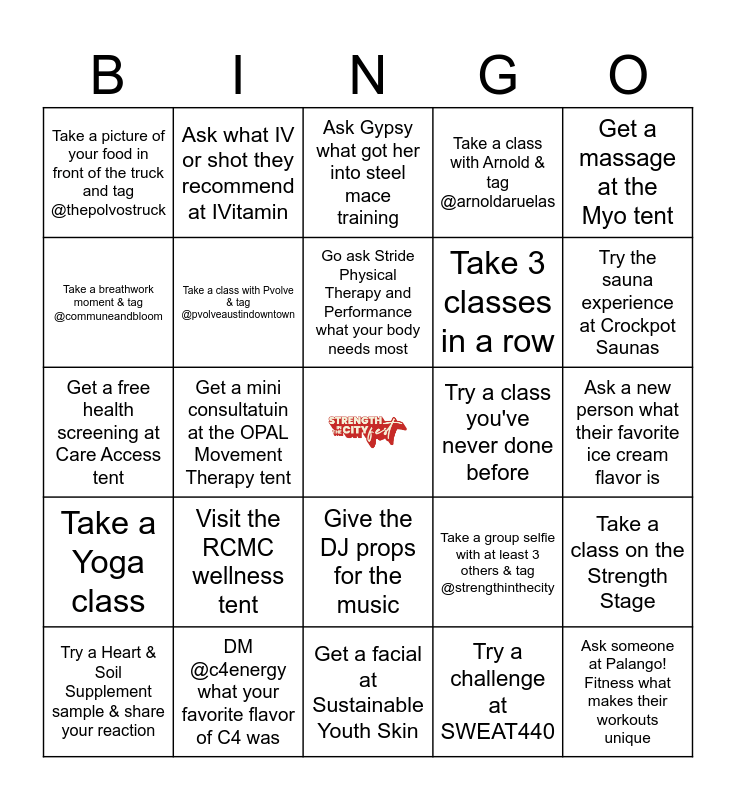 | B | I | N | G | O |
|---|---|---|---|---|
| Take a picture of your food in front of the truck and tag @thepolvostruck | Ask what IV or shot they recommend at IVitamin | Ask Gypsy what got her into steel mace training | Take a class with Arnold & tag @arnoldaruelas | Get a massage at the Myo tent |
| Take a breathwork moment & tag @communeandbloom | Take a class with Pvolve & tag @pvolveaustindowntown | Go ask Stride Physical Therapy and Performance what your body needs most | Take 3 classes in a row | Try the sauna experience at Crockpot Saunas |
| Get a free health screening at Care Access tent | Get a mini consultatuin at the OPAL Movement Therapy tent | STRENGTH IN THE CITY fest | Try a class you've never done before | Ask a new person what their favorite ice cream flavor is |
| Take a Yoga class | Visit the RCMC wellness tent | Give the DJ props for the music | Take a group selfie with at least 3 others & tag @strengthinthecity | Take a class on the Strength Stage |
| Try a Heart & Soil Supplement sample & share your reaction | DM @c4energy what your favorite flavor of C4 was | Get a facial at Sustainable Youth Skin | Try a challenge at SWEAT440 | Ask someone at Palango! Fitness what makes their workouts unique |